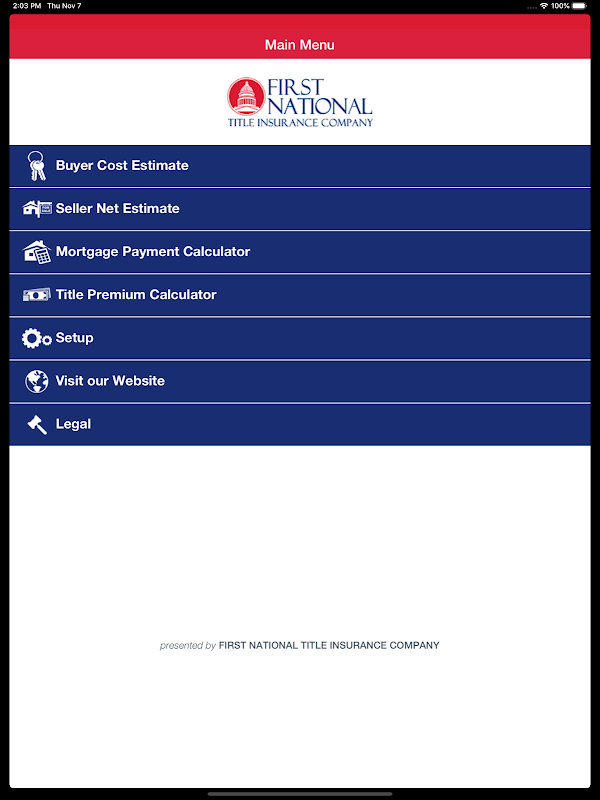 2:03 PM Thu Nov 7
100%

Main Menu

FIRST NATIONAL
TITLE INSURANCE COMPANY

Buyer Cost Estimate

Seller Net Estimate

Mortgage Payment Calculator

Title Premium Calculator

Setup

Visit our Website

Legal

presented by FIRST NATIONAL TITLE INSURANCE COMPANY